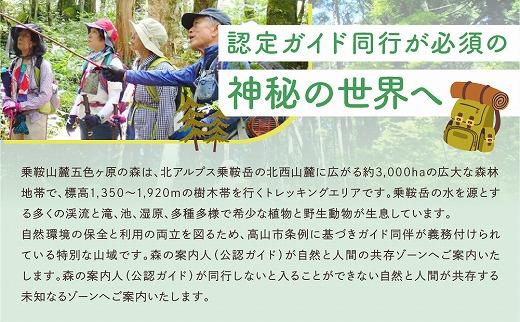 認定ガイド同行が必須の

神秘の世界へ

乗鞍山麓五色ヶ原の森は、北アルプス乗鞍岳の北西山麓に広がる約3,000haの広大な森林地帯で、標高1,350～1,920mの樹木帯を行くトレッキングエリアです。乗鞍岳の水を源とする多くの渓流と滝、池、湿原、多種多様で希少な植物と野生動物が生息しています。
自然環境の保全と利用の両立を図るため、高山市条例に基づきガイド同伴が義務付けられている特別な山域です。森の案内人（公認ガイド）が自然と人間の共存ゾーンへご案内いたします。森の案内人（公認ガイド）が同行しないと入ることができない自然と人間が共存する未知なるゾーンへご案内いたします。